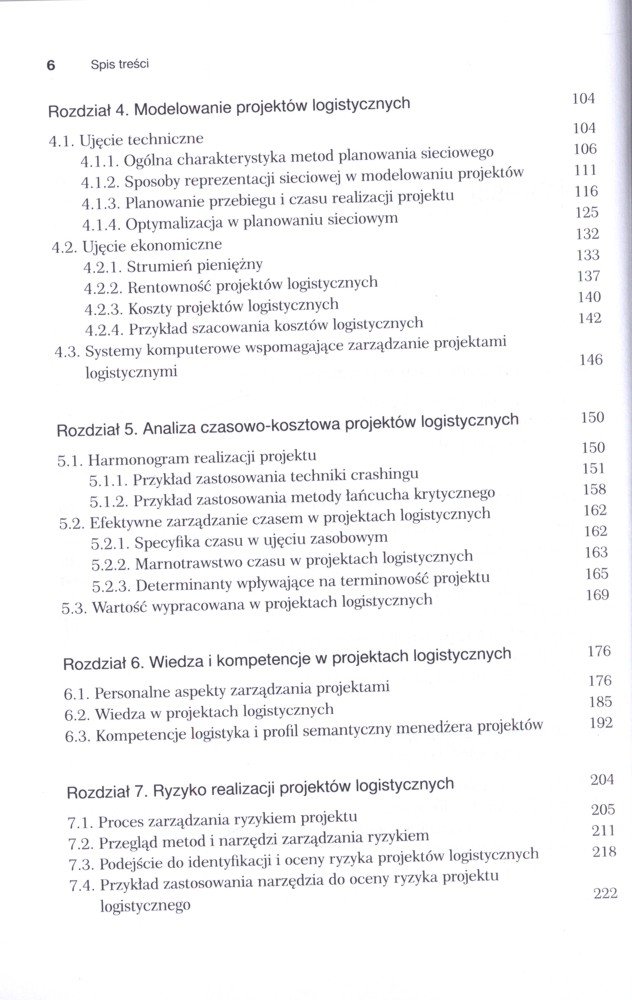 6 Spis treści

Rozdział 4. Modelowanie projektów logistycznych 104

4.1. Ujęcie techniczne 104
4.1.1. Ogólna charakterystyka metod planowania sieciowego 106
4.1.2. Sposoby reprezentacji sieciowej w modelowaniu projektów 111
4.1.3. Planowanie przebiegu i czasu realizacji projektu 116
4.1.4. Optymalizacja w planowaniu sieciowym 125
4.2. Ujęcie ekonomiczne 132
4.2.1. Strumień pieniężny 133
4.2.2. Rentowność projektów logistycznych 137
4.2.3. Koszty projektów logistycznych 140
4.2.4. Przykład szacowania kosztów logistycznych 142
4.3. Systemy komputerowe wspomagające zarządzanie projektami logistycznymi 146

Rozdział 5. Analiza czasowo-kosztowa projektów logistycznych 150

5.1. Harmonogram realizacji projektu 150
5.1.1. Przykład zastosowania techniki crashingu 151
5.1.2. Przykład zastosowania metody łańcucha krytycznego 158
5.2. Efektywne zarządzanie czasem w projektach logistycznych 162
5.2.1. Specyfika czasu w ujęciu zasobowym 162
5.2.2. Marnotrawstwo czasu w projektach logistycznych 163
5.2.3. Determinanty wpływające na terminowość projektu 165
5.3. Wartość wypracowana w projektach logistycznych 169

Rozdział 6. Wiedza i kompetencje w projektach logistycznych 176

6.1. Personalne aspekty zarządzania projektami 176
6.2. Wiedza w projektach logistycznych 185
6.3. Kompetencje logistyka i profil semantyczny menedżera projektów 192

Rozdział 7. Ryzyko realizacji projektów logistycznych 204

7.1. Proces zarządzania ryzykiem projektu 205
7.2. Przegląd metod i narzędzi zarządzania ryzykiem 211
7.3. Podejście do identyfikacji i oceny ryzyka projektów logistycznych 218
7.4. Przykład zastosowania narzędzia do oceny ryzyka projektu logistycznego 222